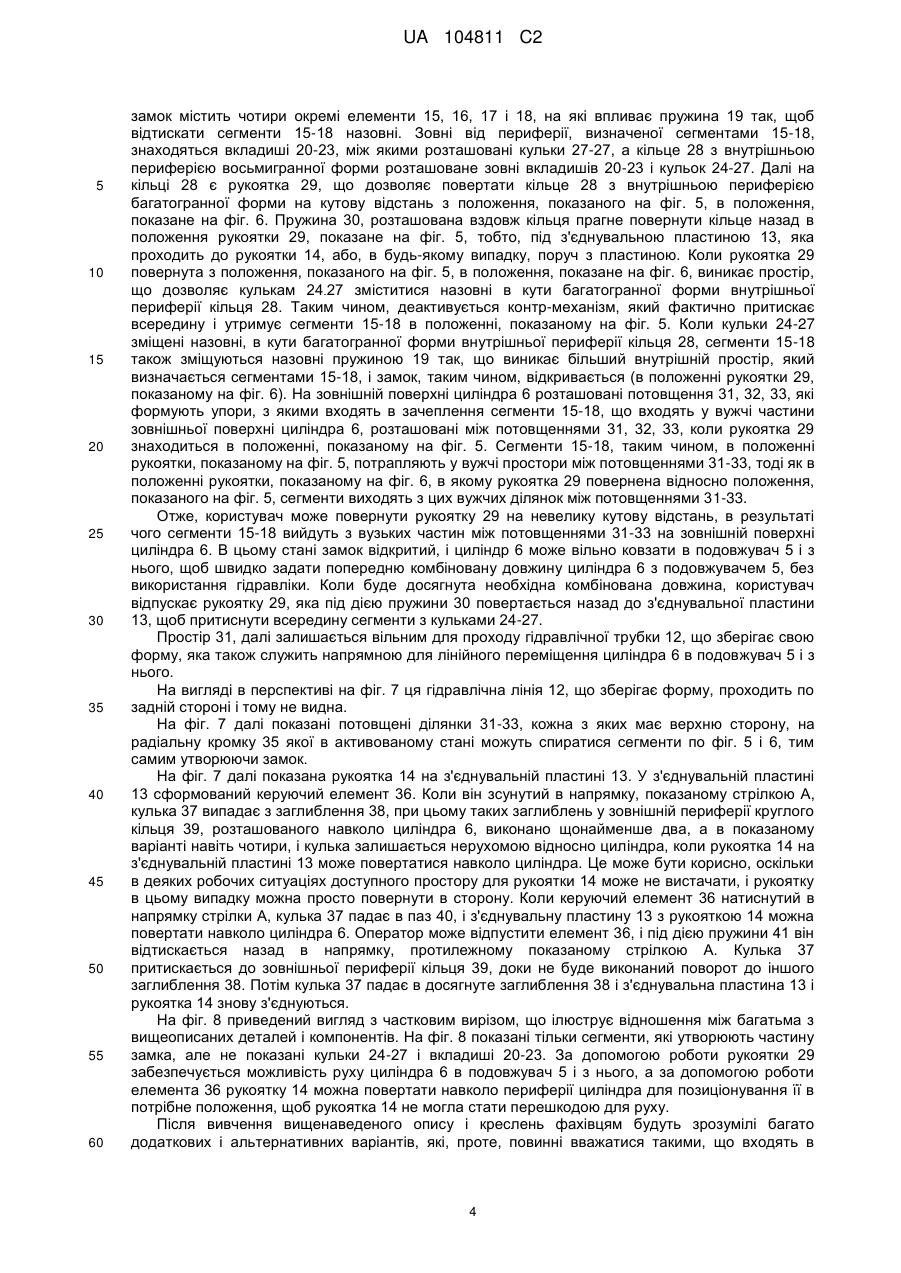 UA 104811 C2

замок містить чотири окремі елементи 15, 16, 17 і 18, на які впливає пружина 19 так, щоб відтискати сегменти 15-18 назовні. Зовні від периферії, визначеної сегментами 15-18, знаходяться вкладиші 20-23, між якими розташовані кульки 27-27, а кільце 28 з внутрішньою периферією восьмигранної форми розташоване зовні вкладишів 20-23 і кульок 24-27. Далі на
5 кільці 28 є рукоятка 29, що дозволяє повертати кільце 28 з внутрішньою периферією багатогранної форми на кутову відстань з положення, показаного на фіг. 5, в положення, показане на фіг. 6. Пружина 30, розташована вздовж кільця прагне повернути кільце назад в положення рукоятки 29, показане на фіг. 5, тобто, під з'єднувальною пластиною 13, яка проходить до рукоятки 14, або, в будь-якому випадку, поруч з пластиною. Коли рукоятка 29
10 повернута з положення, показаного на фіг. 5, в положення, показане на фіг. 6, виникає простір, що дозволяє кулькам 24.27 зміститися назовні в кути багатогранної форми внутрішньої периферії кільця 28. Таким чином, деактивується контр-механізм, який фактично притискає всередину і утримує сегменти 15-18 в положенні, показаному на фіг. 5. Коли кульки 24-27 зміщені назовні, в кути багатогранної форми внутрішньої периферії кільця 28, сегменти 15-18
15 також зміщуються назовні пружиною 19 так, що виникає більший внутрішній простір, який визначається сегментами 15-18, і замок, таким чином, відкривається (в положенні рукоятки 29, показаному на фіг. 6). На зовнішній поверхні циліндра 6 розташовані потовщення 31, 32, 33, які формують упори, з якими входять в зачеплення сегменти 15-18, що входять у вужчі частини зовнішньої поверхні циліндра 6, розташовані між потовщеннями 31, 32, 33, коли рукоятка 29
20 знаходиться в положенні, показаному на фіг. 5. Сегменти 15-18, таким чином, в положенні рукоятки, показаному на фіг. 5, потрапляють у вужчі простори між потовщеннями 31-33, тоді як в положенні рукоятки, показаному на фіг. 6, в якому рукоятка 29 повернена відносно положення, показаного на фіг. 5, сегменти виходять з цих вужчих ділянок між потовщеннями 31-33.
Отже, користувач може повернути рукоятку 29 на невелику кутову відстань, в результаті
25 чого сегменти 15-18 вийдуть з вузьких частин між потовщеннями 31-33 на зовнішній поверхні циліндра 6. В цьому стані замок відкритий, і циліндр 6 може вільно ковзати в подовжувач 5 і з нього, щоб швидко задати попередню комбіновану довжину циліндра 6 з подовжувачем 5, без використання гідравліки. Коли буде досягнута необхідна комбінована довжина, користувач відпускає рукоятку 29, яка під дією пружини 30 повертається назад до з'єднувальної пластини
30 13, щоб притиснути всередину сегменти з кульками 24-27.
Простір 31, далі залишається вільним для проходу гідравлічної трубки 12, що зберігає свою форму, яка також служить напрямною для лінійного переміщення циліндра 6 в подовжувач 5 і з нього.
На вигляді в перспективі на фіг. 7 ця гідравлічна лінія 12, що зберігає форму, проходить по
35 задній стороні і тому не видна.
На фіг. 7 далі показані потовщені ділянки 31-33, кожна з яких має верхню сторону, на радіальну кромку 35 якої в активованому стані можуть спиратися сегменти по фіг. 5 і 6, тим самим утворюючи замок.
На фіг. 7 далі показана рукоятка 14 на з'єднувальній пластині 13. У з'єднувальній пластині
40 13 сформований керуючий елемент 36. Коли він зсунутий в напрямку, показаному стрілкою А, кулька 37 випадає з заглиблення 38, при цьому таких заглиблень у зовнішній периферії круглого кільця 39, розташованого навколо циліндра 6, виконано щонайменше два, а в показаному варіанті навіть чотири, і кулька залишається нерухомою відносно циліндра, коли рукоятка 14 на з'єднувальній пластині 13 може повертатися навколо циліндра. Це може бути корисно, оскільки
45 в деяких робочих ситуаціях доступного простору для рукоятки 14 може не вистачати, і рукоятку в цьому випадку можна просто повернути в сторону. Коли керуючий елемент 36 натиснутий в напрямку стрілки А, кулька 37 падає в паз 40, і з'єднувальну пластину 13 з рукояткою 14 можна повертати навколо циліндра 6. Оператор може відпустити елемент 36, і під дією пружини 41 він відтискається назад в напрямку, протилежному показаному стрілкою А. Кулька 37
50 притискається до зовнішньої периферії кільця 39, доки не буде виконаний поворот до іншого заглиблення 38. Потім кулька 37 падає в досягнуте заглиблення 38 і з'єднувальна пластина 13 і рукоятка 14 знову з'єднуються.
На фіг. 8 приведений вигляд з частковим вирізом, що ілюструє відношення між багатьма з вищеописаних деталей і компонентів. На фіг. 8 показані тільки сегменти, які утворюють частину
55 замка, але не показані кульки 24-27 і вкладиші 20-23. За допомогою роботи рукоятки 29 забезпечується можливість руху циліндра 6 в подовжувач 5 і з нього, а за допомогою роботи елемента 36 рукоятку 14 можна повертати навколо периферії циліндра для позиціонування її в потрібне положення, щоб рукоятка 14 не могла стати перешкодою для руху.
Після вивчення вищенаведеного опису і креслень фахівцям будуть зрозумілі багато
60 додаткових і альтернативних варіантів, які, проте, повинні вважатися такими, що входять в

4